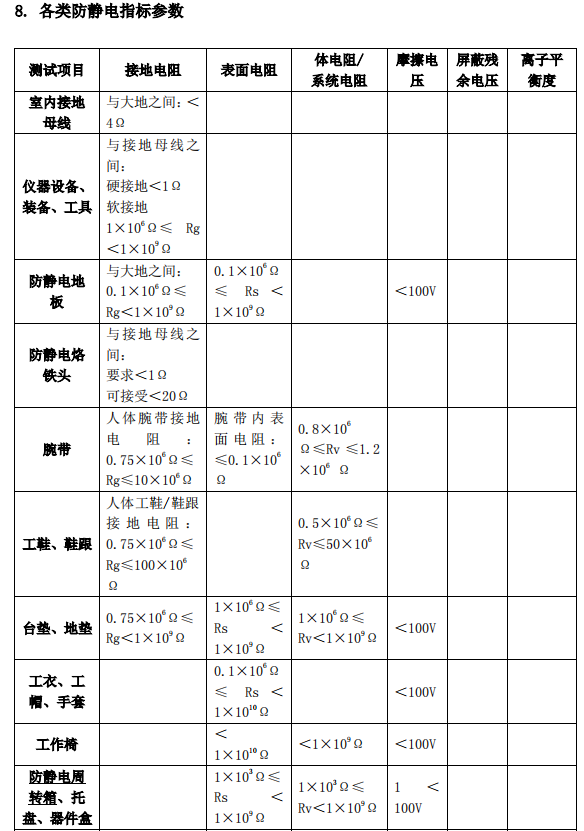 8. 各类防静电指标参数

| 测试项目 | 接地电阻 | 表面电阻 | 体电阻/系统电阻 | 摩擦电压 | 屏蔽残余电压 | 离子平衡度 |
|---|---|---|---|---|---|---|
| 室内接地母线 | 与大地之间：＜4Ω | | | | | |
| 仪器设备、装备、工具 | 与接地母线之间：硬接地＜1Ω 软接地 $1\times10^6$Ω≤ Rg ＜$1\times10^9$Ω | | | | | |
| 防静电地板 | 与大地之间：$0.1\times10^6$Ω≤ Rg＜$1\times10^9$Ω | $0.1\times10^6$Ω ≤ Rs ＜ $1\times10^9$Ω | | ＜100V | | |
| 防静电烙铁头 | 与接地母线之间：要求＜1Ω 可接受＜20Ω | | | | | |
| 腕带 | 人体腕带接地电阻：$0.75\times10^6$Ω≤ Rg≤$10\times10^6$Ω | 腕带内表面电阻：≤$0.1\times10^6$Ω | $0.8\times10^6$Ω≤Rv ≤$1.2\times10^6$ Ω | | | |
| 工鞋、鞋跟 | 人体工鞋/鞋跟接地电阻：$0.75\times10^6$Ω≤ Rg≤$100\times10^6$Ω | | $0.5\times10^6$Ω≤ Rv≤$50\times10^6$Ω | | | |
| 台垫、地垫 | $0.75\times10^6$Ω≤ Rg＜$1\times10^9$Ω | $1\times10^6$Ω≤ Rs ＜ $1\times10^9$Ω | $1\times10^6$Ω≤ Rv＜$1\times10^9$Ω | ＜100V | | |
| 工衣、工帽、手套 | | $0.1\times10^6$Ω ≤ Rs ＜ $1\times10^{10}$Ω | | ＜100V | | |
| 工作椅 | | ＜ $1\times10^{10}$Ω | ＜$1\times10^9$Ω | ＜100V | | |
| 防静电周转箱、托盘、器件盒 | | $1\times10^3$Ω≤ Rs ＜ $1\times10^9$Ω | $1\times10^3$Ω≤ Rv＜$1\times10^9$Ω | 1 ＜ 100V | | |